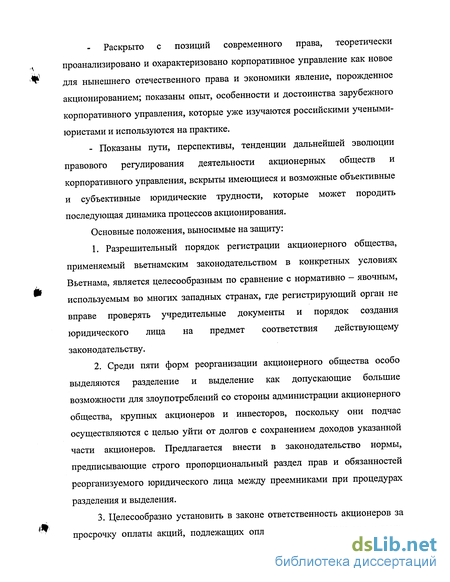 - Раскрыто с позиций современного права, теоретически проанализировано и охарактеризовано корпоративное управление как новое для нынешнего отечественного права и экономики явление, порожденное акционированием; показаны опыт, особенности и достоинства зарубежного корпоративного управления, которые уже изучаются российскими учеными-юристами и используются на практике.

- Показаны пути, перепективы, тенденции дальнейшей эволюции правового регулирования деятельности акционерных обществ и корпоративного управления, вскрыты имеющиеся и возможные объективные и субъективные юридические трудности, которые может породить последующая динамика процессов акционирования.

Основные положения, выносимые на защиту:

1. Разрешительный порядок регистрации акционерного общества, применяемый вьетнамским законодательством в конкретных условиях Вьетнама, является целесообразным по сравнение с нормативно – явочным, используемым во многих западных странах, где регистрирующий орган не вправе проверять учредительные документы и порядок создания юридического лица на предмет соответствия действующему законодательству.

2. Среди пяти форм реорганизации акционерного общества особо выделяются разделение и выделение как допускающие большие возможности для злоупотреблений со стороны администрации акционерного общества, крупных акционеров и инвесторов, поскольку они подчас осуществляются с целью уйти от долгов с сохранением доходов указанной части акционеров. Предлагается внести в законодательство нормы, предписывающие строго пропорциональный раздел прав и обязанностей реорганизуемого юридического лица между преемниками при процедурах разделения и выделения.

3. Целесообразно установить в законе ответственность акционеров за просрочку оплаты акций, подлежащих опл

dsLib.net
библиотека диссертаций